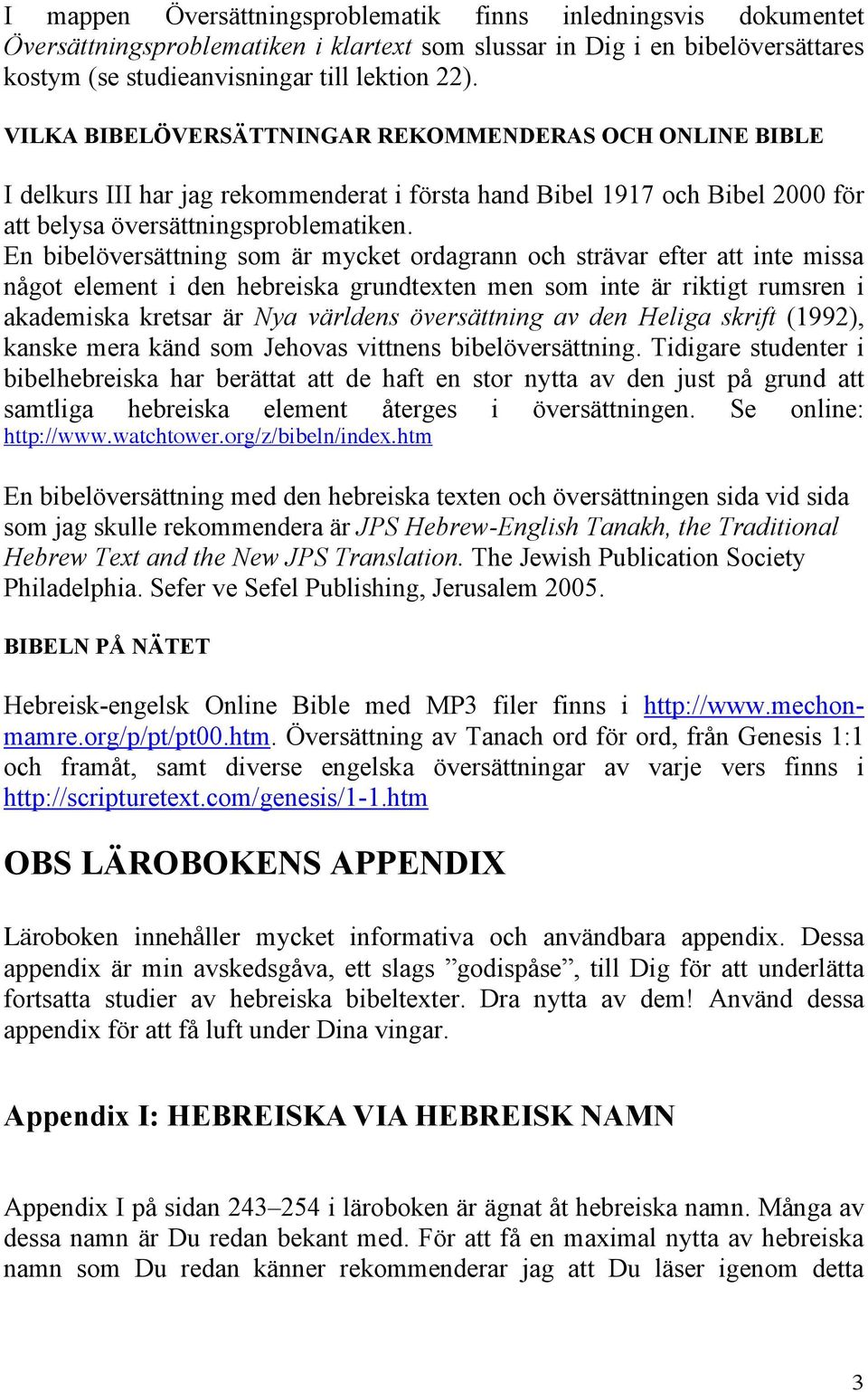 I mappen Översättningsproblematik finns inledningsvis dokumentet Översättningsproblematiken i klartext som slussar in Dig i en bibelöversättares kostym (se studieanvisningar till lektion 22).

VILKA BIBELÖVERSÄTTNINGAR REKOMMENDERAS OCH ONLINE BIBLE

I delkurs III har jag rekommenderat i första hand Bibel 1917 och Bibel 2000 för att belysa översättningsproblematiken.
En bibelöversättning som är mycket ordagrann och strävar efter att inte missa något element i den hebreiska grundtexten men som inte är riktigt rumsren i akademiska kretsar är Nya världens översättning av den Heliga skrift (1992), kanske mera känd som Jehovas vittnens bibelöversättning. Tidigare studenter i bibelhebreiska har berättat att de haft en stor nytta av den just på grund att samtliga hebreiska element återges i översättningen. Se online: http://www.watchtower.org/z/bibeln/index.htm

En bibelöversättning med den hebreiska texten och översättningen sida vid sida som jag skulle rekommendera är JPS Hebrew-English Tanakh, the Traditional Hebrew Text and the New JPS Translation. The Jewish Publication Society Philadelphia. Sefer ve Sefel Publishing, Jerusalem 2005.

BIBELN PÅ NÄTET

Hebreisk-engelsk Online Bible med MP3 filer finns i http://www.mechon-mamre.org/p/pt/pt00.htm. Översättning av Tanach ord för ord, från Genesis 1:1 och framåt, samt diverse engelska översättningar av varje vers finns i http://scripturetext.com/genesis/1-1.htm

OBS LÄROBOKENS APPENDIX

Läroboken innehåller mycket informativa och användbara appendix. Dessa appendix är min avskedsgåva, ett slags ”godispåse”, till Dig för att underlätta fortsatta studier av hebreiska bibeltexter. Dra nytta av dem! Använd dessa appendix för att få luft under Dina vingar.

Appendix I: HEBREISKA VIA HEBREISK NAMN

Appendix I på sidan 243–254 i läroboken är ägnat åt hebreiska namn. Många av dessa namn är Du redan bekant med. För att få en maximal nytta av hebreiska namn som Du redan känner rekommenderar jag att Du läser igenom detta

3